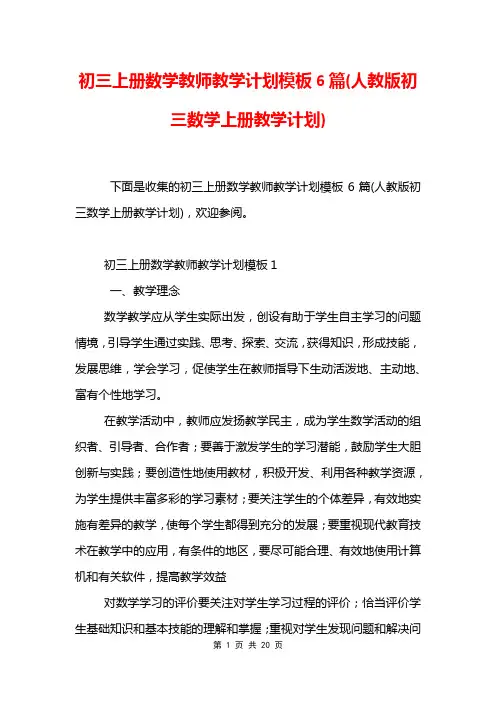 初三上册数学教师教学计划模板 6 篇(人教版初三数学上册教学计划)

下面是收集的初三上册数学教师教学计划模板 6 篇(人教版初三数学上册教学计划)，欢迎参阅。

初三上册数学教师教学计划模板 1

一、教学理念

数学教学应从学生实际出发，创设有助于学生自主学习的问题情境，引导学生通过实践、思考、探索、交流，获得知识，形成技能，发展思维，学会学习，促使学生在教师指导下生动活泼地、主动地、富有个性地学习。

在教学活动中，教师应发扬教学民主，成为学生数学活动的组织者、引导者、合作者；要善于激发学生的学习潜能，鼓励学生大胆创新与实践；要创造性地使用教材，积极开发、利用各种教学资源，为学生提供丰富多彩的学习素材；要关注学生的个体差异，有效地实施有差异的教学，使每个学生都得到充分的发展；要重视现代教育技术在教学中的应用，有条件的地区，要尽可能合理、有效地使用计算机和有关软件，提高教学效益

对数学学习的评价要关注对学生学习过程的评价；恰当评价学生基础知识和基本技能的理解和掌握；重视对学生发现问题和解决问

第 1 页 共 20 页